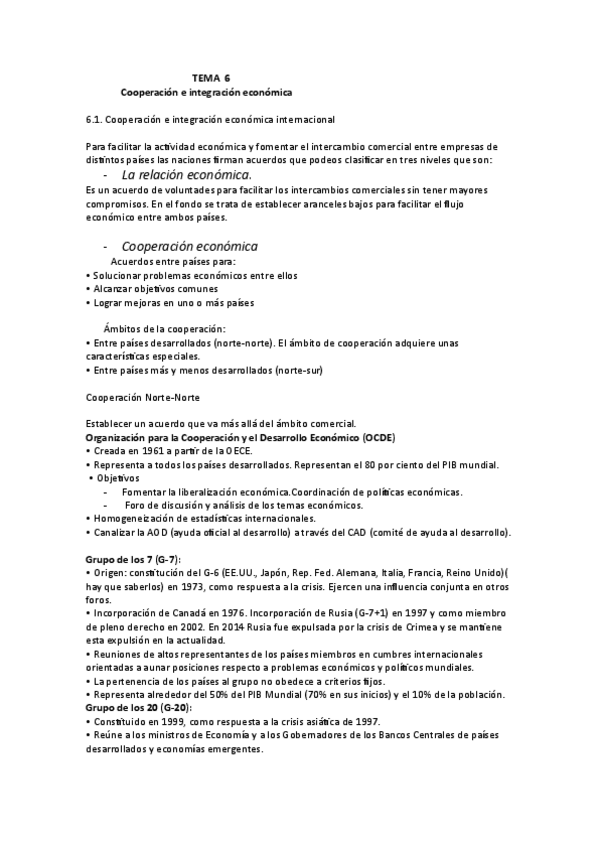 TEMA 6
Cooperación e integración económica

6.1. Cooperación e integración económica internacional

Para facilitar la actividad económica y fomentar el intercambio comercial entre empresas de distintos países las naciones firman acuerdos que podeos clasificar en tres niveles que son:

- La relación económica.

Es un acuerdo de voluntades para facilitar los intercambios comerciales sin tener mayores compromisos. En el fondo se trata de establecer aranceles bajos para facilitar el flujo económico entre ambos países.

- Cooperación económica

Acuerdos entre países para:
• Solucionar problemas económicos entre ellos
• Alcanzar objetivos comunes
• Lograr mejoras en uno o más países

Ámbitos de la cooperación:
• Entre países desarrollados (norte-norte). El ámbito de cooperación adquiere unas características especiales.
• Entre países más y menos desarrollados (norte-sur)

Cooperación Norte-Norte

Establecer un acuerdo que va más allá del ámbito comercial.
Organización para la Cooperación y el Desarrollo Económico (OCDE)
• Creada en 1961 a partir de la OECE.
• Representa a todos los países desarrollados. Representan el 80 por ciento del PIB mundial.
• Objetivos
- Fomentar la liberalización económica.Coordinación de políticas económicas.
- Foro de discusión y análisis de los temas económicos.
• Homogeneización de estadísticas internacionales.
• Canalizar la AOD (ayuda oficial al desarrollo) a través del CAD (comité de ayuda al desarrollo).

Grupo de los 7 (G-7):
• Origen: constitución del G-6 (EE.UU., Japón, Rep. Fed. Alemana, Italia, Francia, Reino Unido)( hay que saberlos) en 1973, como respuesta a la crisis. Ejercen una influencia conjunta en otros foros.
• Incorporación de Canadá en 1976. Incorporación de Rusia (G-7+1) en 1997 y como miembro de pleno derecho en 2002. En 2014 Rusia fue expulsada por la crisis de Crimea y se mantiene esta expulsión en la actualidad.
• Reuniones de altos representantes de los países miembros en cumbres internacionales orientadas a aunar posiciones respecto a problemas económicos y políticos mundiales.
• La pertenencia de los países al grupo no obedece a criterios fijos.
• Representa alrededor del 50% del PIB Mundial (70% en sus inicios) y el 10% de la población.
Grupo de los 20 (G-20):
• Constituido en 1999, como respuesta a la crisis asiática de 1997.
• Reúne a los ministros de Economía y a los Gobernadores de los Bancos Centrales de países desarrollados y economías emergentes.